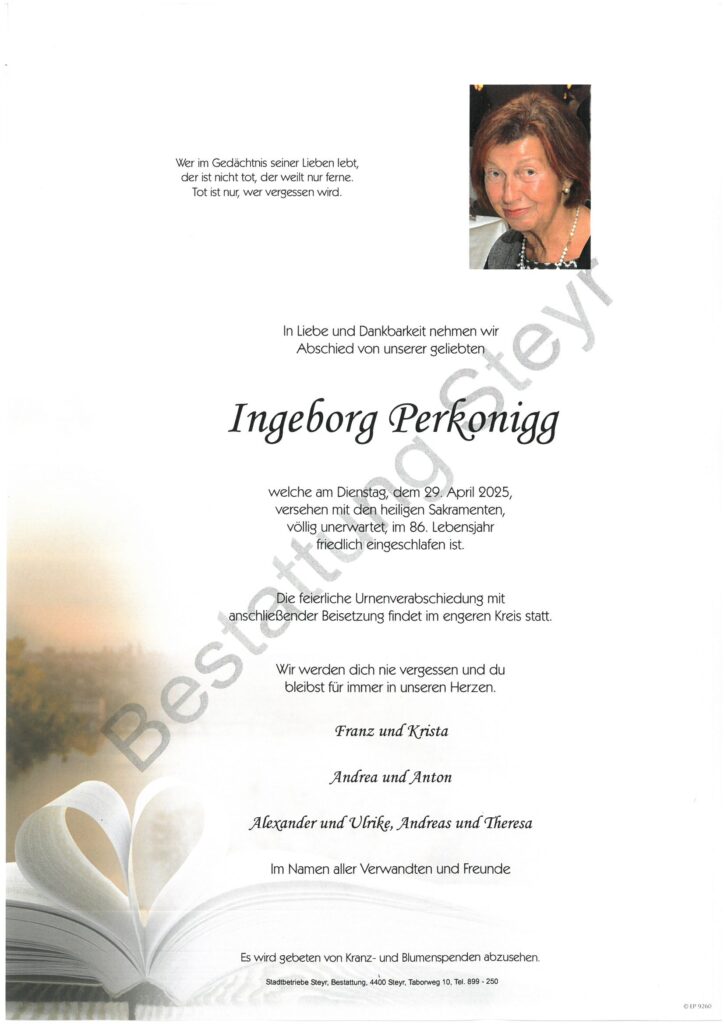 Wer im Gedächtnis seiner Lieben lebt, der ist nicht tot, der weilt nur ferne. Tot ist nur, wer vergessen wird.

In Liebe und Dankbarkeit nehmen wir Abschied von unserer geliebten

Ingeborg Perkonigg

welche am Dienstag, dem 29. April 2025, versehen mit den heiligen Sakramenten, völlig unerwartet, im 86. Lebensjahr friedlich eingeschlafen ist.

Die feierliche Urnenverabschiedung mit anschließender Beisetzung findet im engeren Kreis statt.

Wir werden dich nie vergessen und du bleibst für immer in unseren Herzen.

Franz und Krista

Andrea und Anton

Alexander und Ulrike, Andreas und Theresa

Im Namen aller Verwandten und Freunde

Es wird gebeten von Kranz- und Blumenspenden abzusehen.

Stadtbetriebe Steyr, Bestattung, 4400 Steyr, Taborweg 10, Tel. 899 - 250

Bestattung Steyr

© EP 9260